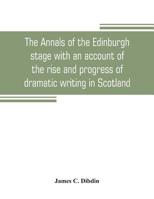 The Annals of the Edinburgh stage with an account of the rise and progress of dramatic writing in Scotland

James C. Dibdin